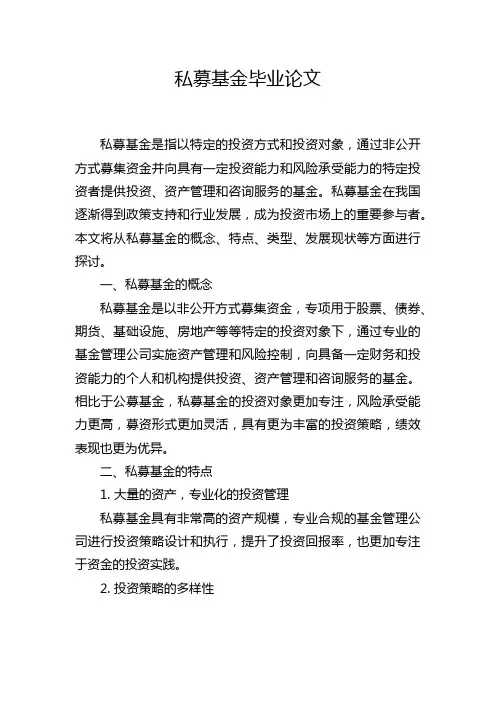 私募基金毕业论文

私募基金是指以特定的投资方式和投资对象，通过非公开方式募集资金并向具有一定投资能力和风险承受能力的特定投资者提供投资、资产管理和咨询服务的基金。私募基金在我国逐渐得到政策支持和行业发展，成为投资市场上的重要参与者。本文将从私募基金的概念、特点、类型、发展现状等方面进行探讨。

一、私募基金的概念

私募基金是以非公开方式募集资金，专项用于股票、债券、期货、基础设施、房地产等等特定的投资对象下，通过专业的基金管理公司实施资产管理和风险控制，向具备一定财务和投资能力的个人和机构提供投资、资产管理和咨询服务的基金。相比于公募基金，私募基金的投资对象更加专注，风险承受能力更高，募资形式更加灵活，具有更为丰富的投资策略，绩效表现也更为优异。

二、私募基金的特点

1. 大量的资产，专业化的投资管理

私募基金具有非常高的资产规模，专业合规的基金管理公司进行投资策略设计和执行，提升了投资回报率，也更加专注于资金的投资实践。

2. 投资策略的多样性